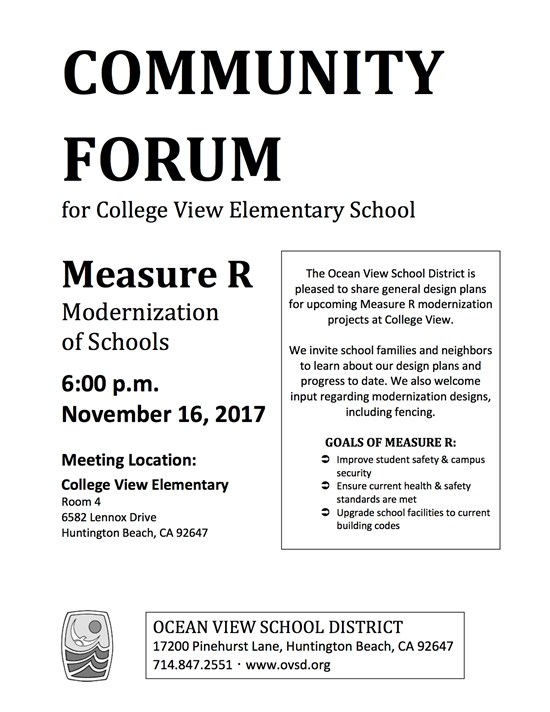 COMMUNITY FORUM

for College View Elementary School

Measure R

Modernization of Schools

6:00 p.m.
November 16, 2017

Meeting Location:

College View Elementary
Room 4
6582 Lennox Drive
Huntington Beach, CA 92647

The Ocean View School District is pleased to share general design plans for upcoming Measure R modernization projects at College View.

We invite school families and neighbors to learn about our design plans and progress to date. We also welcome input regarding modernization designs, including fencing.

GOALS OF MEASURE R:

➲ Improve student safety & campus security
➲ Ensure current health & safety standards are met
➲ Upgrade school facilities to current building codes

OCEAN VIEW SCHOOL DISTRICT
17200 Pinehurst Lane, Huntington Beach, CA 92647
714.847.2551 · www.ovsd.org